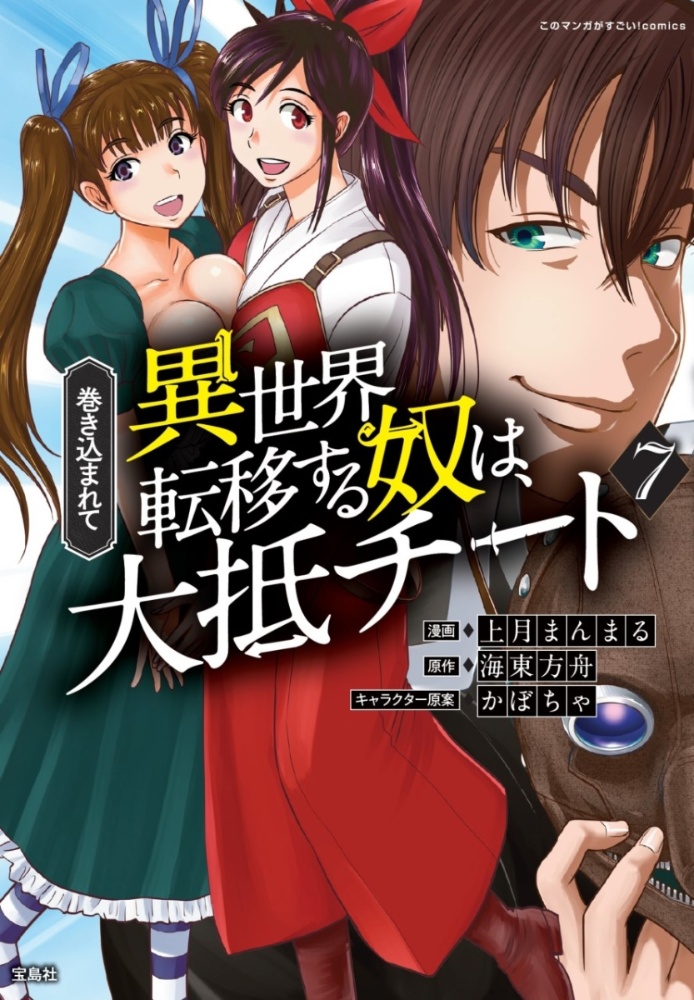 このマンガがすごい!comics

巻き込まれて
異世界転移する奴は、大抵チート

7

漫画 上月まんまる
原作 海東方舟
キャラクター原案 かぼちゃ

宝島社